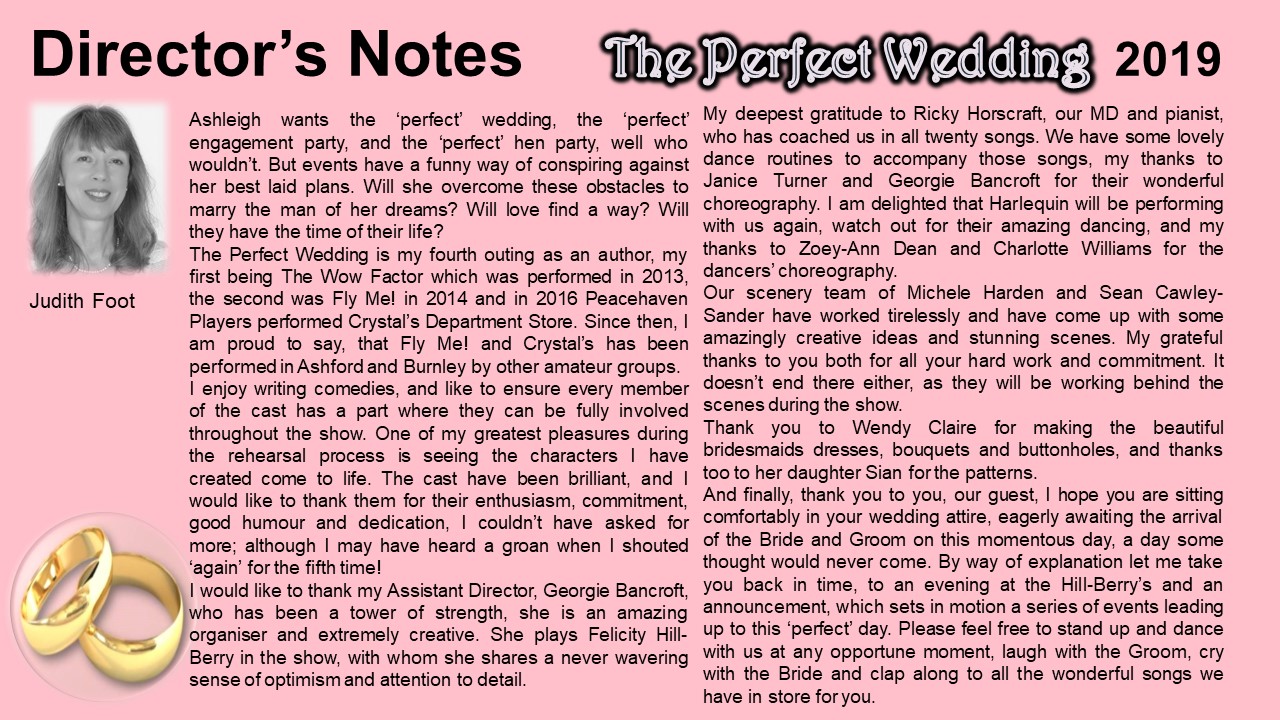 Director's Notes

The Perfect Wedding 2019

Judith Foot

Ashleigh wants the 'perfect' wedding, the 'perfect' engagement party, and the 'perfect' hen party, well who wouldn't. But events have a funny way of conspiring against her best laid plans. Will she overcome these obstacles to marry the man of her dreams? Will love find a way? Will they have the time of their life?
The Perfect Wedding is my fourth outing as an author, my first being The Wow Factor which was performed in 2013, the second was Fly Me! in 2014 and in 2016 Peacehaven Players performed Crystal's Department Store. Since then, I am proud to say, that Fly Me! and Crystal's has been performed in Ashford and Burnley by other amateur groups.
I enjoy writing comedies, and like to ensure every member of the cast has a part where they can be fully involved throughout the show. One of my greatest pleasures during the rehearsal process is seeing the characters I have created come to life. The cast have been brilliant, and I would like to thank them for their enthusiasm, commitment, good humour and dedication, I couldn't have asked for more; although I may have heard a groan when I shouted 'again' for the fifth time!
I would like to thank my Assistant Director, Georgie Bancroft, who has been a tower of strength, she is an amazing organiser and extremely creative. She plays Felicity Hill-Berry in the show, with whom she shares a never wavering sense of optimism and attention to detail.

My deepest gratitude to Ricky Horscraft, our MD and pianist, who has coached us in all twenty songs. We have some lovely dance routines to accompany those songs, my thanks to Janice Turner and Georgie Bancroft for their wonderful choreography. I am delighted that Harlequin will be performing with us again, watch out for their amazing dancing, and my thanks to Zoey-Ann Dean and Charlotte Williams for the dancers' choreography.
Our scenery team of Michele Harden and Sean Cawley-Sander have worked tirelessly and have come up with some amazingly creative ideas and stunning scenes. My grateful thanks to you both for all your hard work and commitment. It doesn't end there either, as they will be working behind the scenes during the show.
Thank you to Wendy Claire for making the beautiful bridesmaids dresses, bouquets and buttonholes, and thanks too to her daughter Sian for the patterns.
And finally, thank you to you, our guest, I hope you are sitting comfortably in your wedding attire, eagerly awaiting the arrival of the Bride and Groom on this momentous day, a day some thought would never come. By way of explanation let me take you back in time, to an evening at the Hill-Berry's and an announcement, which sets in motion a series of events leading up to this 'perfect' day. Please feel free to stand up and dance with us at any opportune moment, laugh with the Groom, cry with the Bride and clap along to all the wonderful songs we have in store for you.